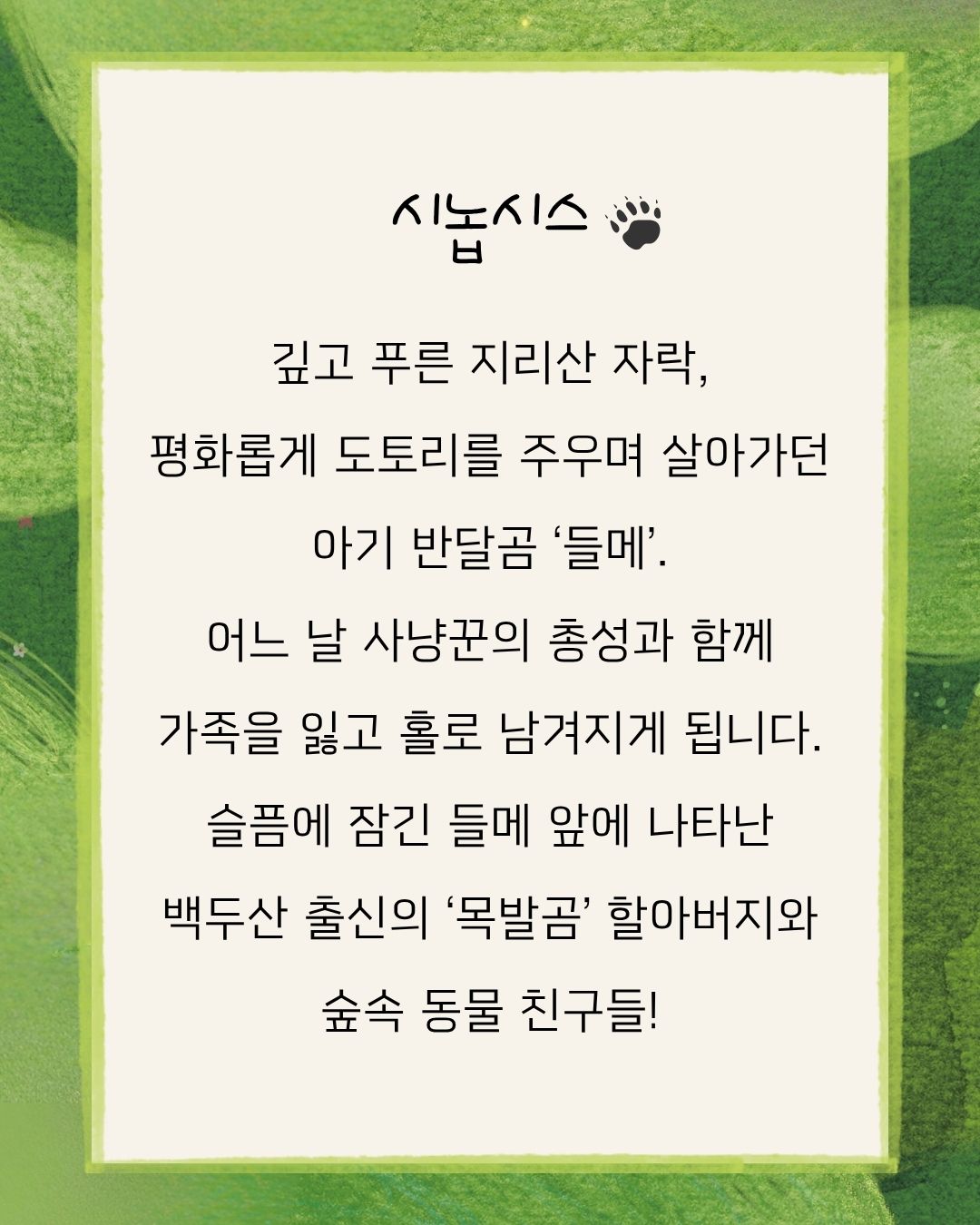 시놉시스

깊고 푸른 지리산 자락,

평화롭게 도토리를 주우며 살아가던

아기 반달곰 '들메'.

어느 날 사냥꾼의 총성과 함께

가족을 잃고 홀로 남겨지게 됩니다.

슬픔에 잠긴 들메 앞에 나타난

백두산 출신의 '목발곰' 할아버지와

숲속 동물 친구들!